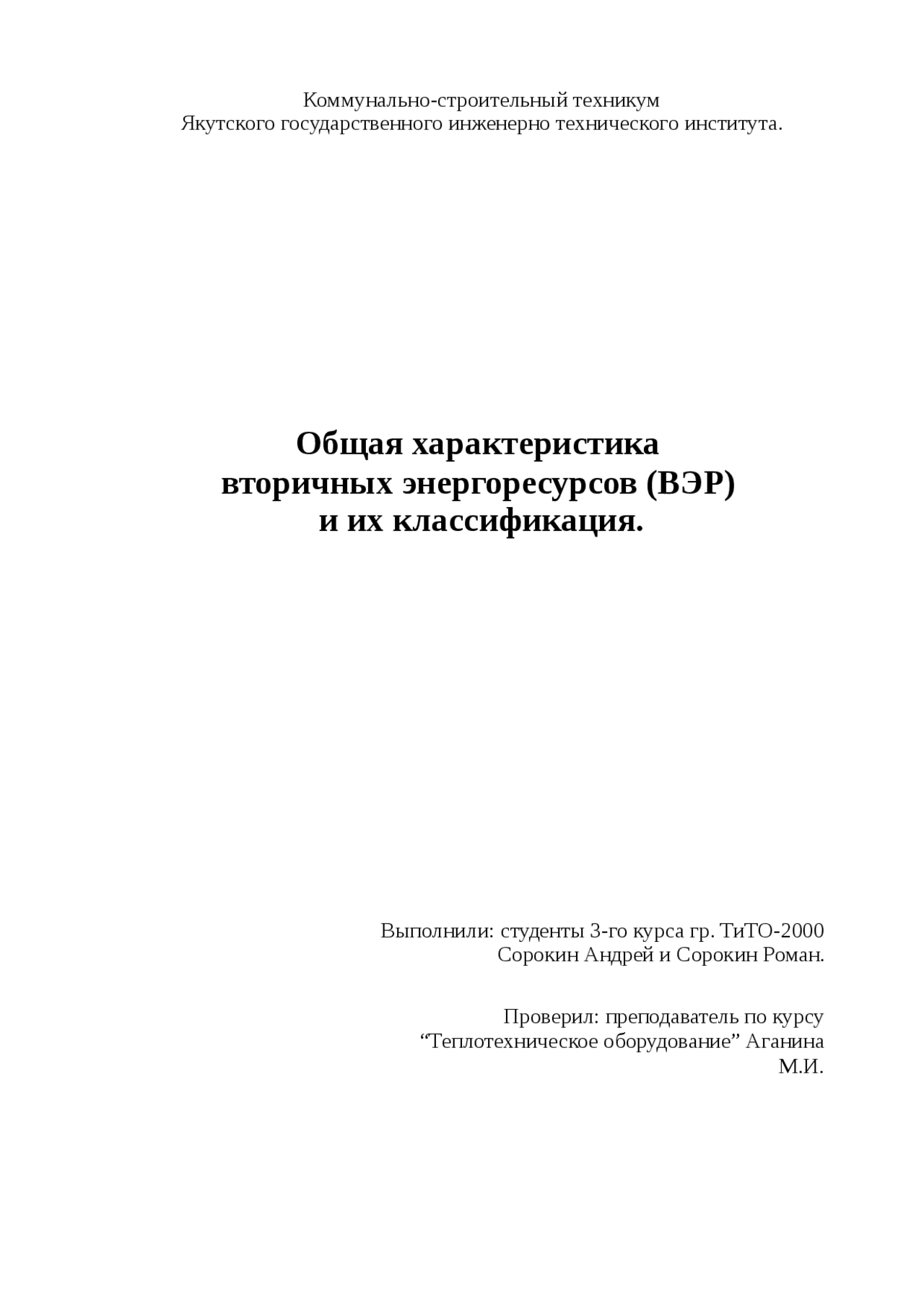 Коммунально-строительный техникум
Якутского государственного инженерно технического института.

Общая характеристика
вторичных энергоресурсов (ВЭР)
и их классификация.

Выполнили: студенты 3-го курса гр. ТиТО-2000
Сорокин Андрей и Сорокин Роман.

Проверил: преподаватель по курсу
"Теплотехническое оборудование" Аганина
М.И.